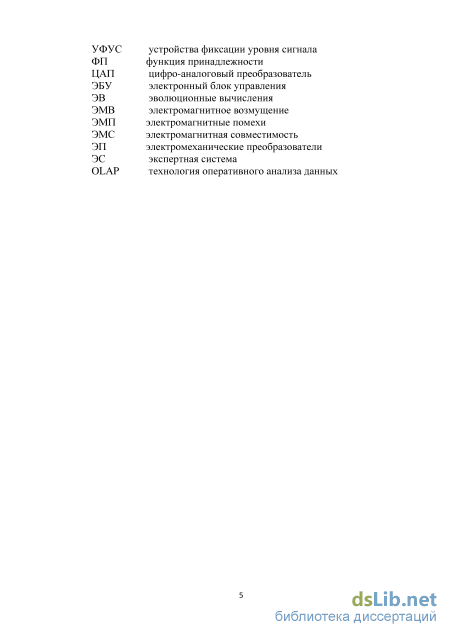 УФУС устройства фиксации уровня сигнала
ФП функция принадлежности
ЦАП цифро-аналоговый преобразователь
ЭБУ электронный блок управления
ЭВ эволюционные вычисления
ЭМВ электромагнитное возмущение
ЭМП электромагнитные помехи
ЭМС электромагнитная совместимость
ЭП электромеханические преобразователи
ЭС экспертная система
OLAP технология оперативного анализа данных

5

dsLib.net
библиотека диссертаций